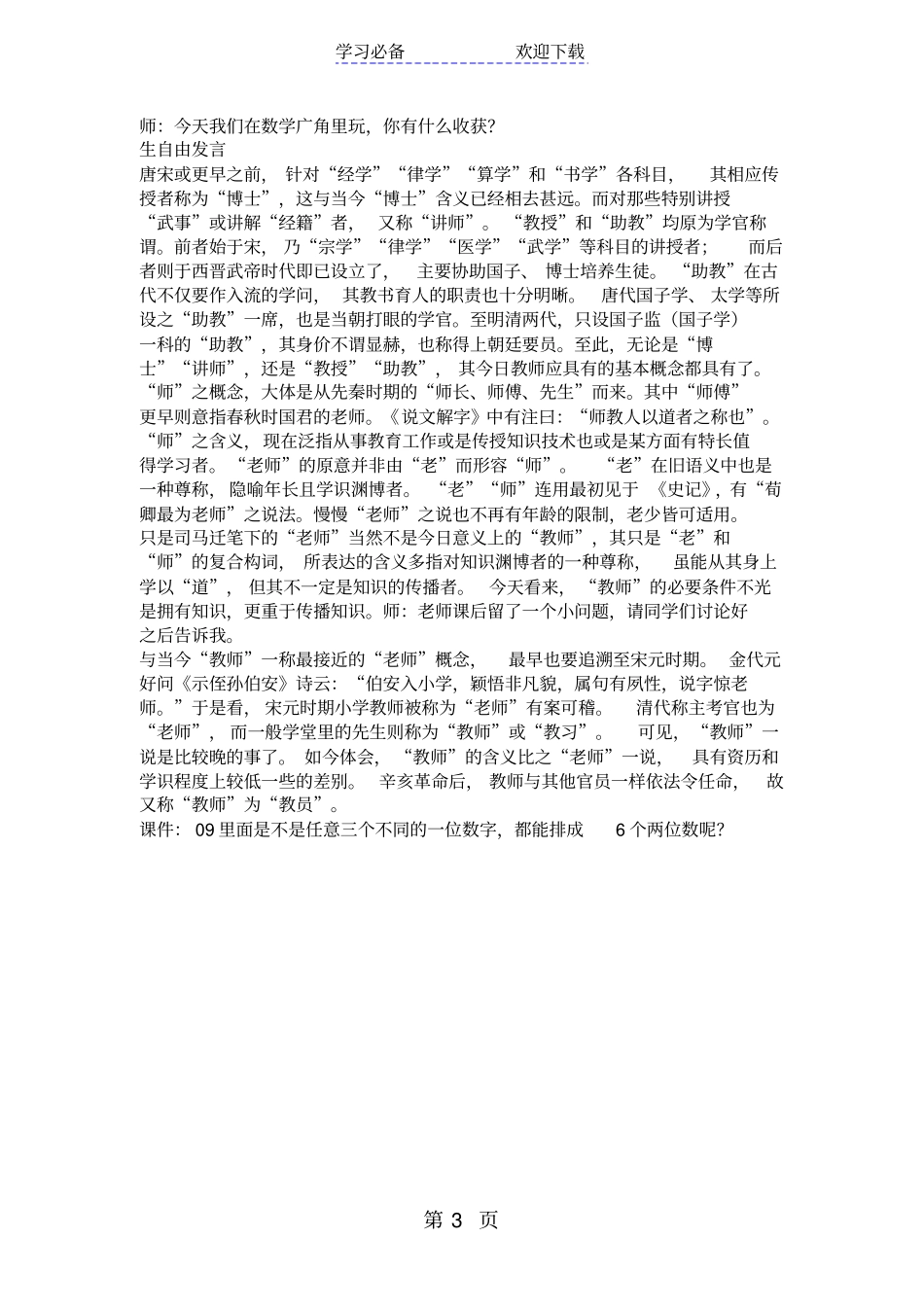 学习必备　　欢迎下载

师：今天我们在数学广角里玩，你有什么收获?
生自由发言
唐宋或更早之前，针对“经学”“律学”“算学”和“书学”各科目，其相应传授者称为“博士”，这与当今“博士”含义已经相去甚远。而对那些特别讲授“武事”或讲解“经籍”者，又称“讲师”。“教授”和“助教”均原为学官称谓。前者始于宋，乃“宗学”“律学”“医学”“武学”等科目的讲授者；而后者则于西晋武帝时代即已设立了，主要协助国子、博士培养生徒。“助教”在古代不仅要作入流的学问，其教书育人的职责也十分明晰。唐代国子学、太学等所设之“助教”一席，也是当朝打眼的学官。至明清两代，只设国子监（国子学）一科的“助教”，其身价不谓显赫，也称得上朝廷要员。至此，无论是“博士”“讲师”，还是“教授”“助教”，其今日教师应具有的基本概念都具有了。
“师”之概念，大体是从先秦时期的“师长、师傅、先生”而来。其中“师傅”更早则意指春秋时国君的老师。《说文解字》中有注曰：“师教人以道者之称也”。“师”之含义，现在泛指从事教育工作或是传授知识技术也或是某方面有特长值得学习者。“老师”的原意并非由“老”而形容“师”。“老”在旧语义中也是一种尊称，隐喻年长且学识渊博者。“老”“师”连用最初见于《史记》，有“荀卿最为老师”之说法。慢慢“老师”之说也不再有年龄的限制，老少皆可适用。只是司马迁笔下的“老师”当然不是今日意义上的“教师”，其只是“老”和“师”的复合构词，所表达的含义多指对知识渊博者的一种尊称，虽能从其身上学以“道”，但其不一定是知识的传播者。今天看来，“教师”的必要条件不光是拥有知识，更重于传播知识。师：老师课后留了一个小问题，请同学们讨论好之后告诉我。
与当今“教师”一称最接近的“老师”概念，最早也要追溯至宋元时期。金代元好问《示侄孙伯安》诗云：“伯安入小学，颖悟非凡貌，属句有夙性，说字惊老师。”于是看，宋元时期小学教师被称为“老师”有案可稽。清代称主考官也为“老师”，而一般学堂里的先生则称为“教师”或“教习”。可见，“教师”一说是比较晚的事了。如今体会，“教师”的含义比之“老师”一说，具有资历和学识程度上较低一些的差别。辛亥革命后，教师与其他官员一样依法令任命，故又称“教师”为“教员”。
课件：09 里面是不是任意三个不同的一位数字，都能排成　6 个两位数呢?

第 3 页